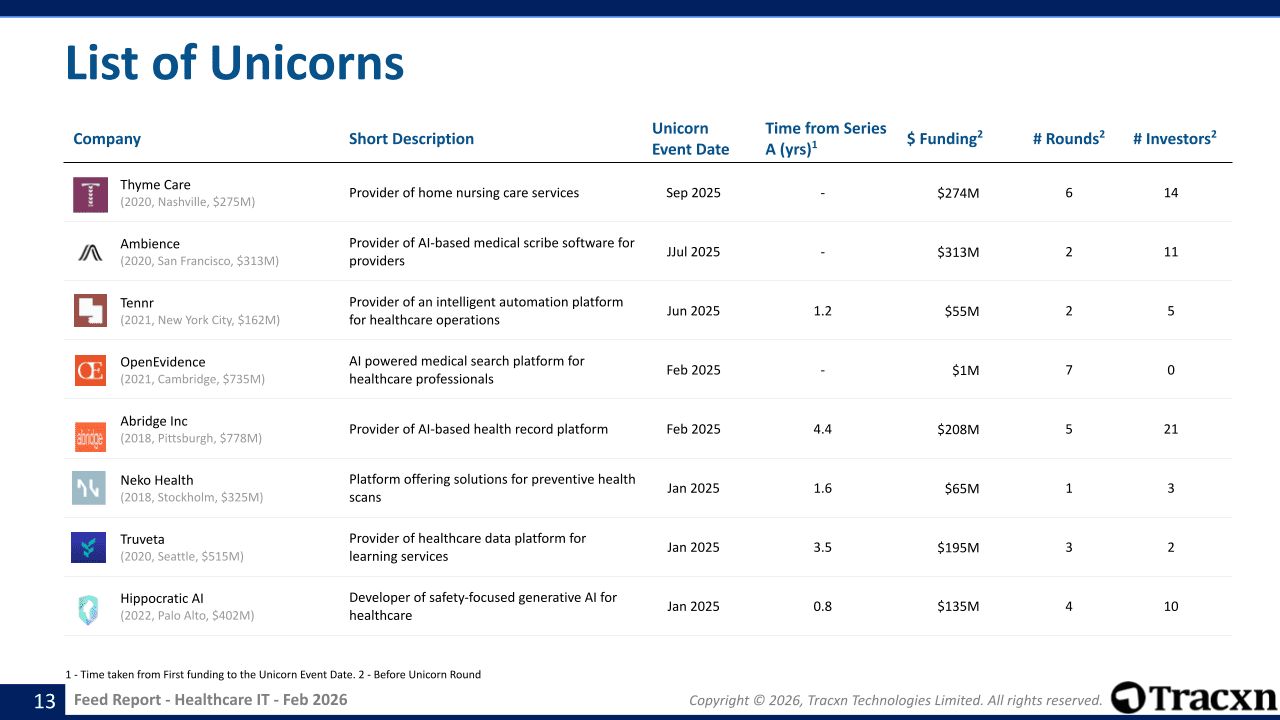 List of Unicorns

| Company | Short Description | Unicorn Event Date | Time from Series A (yrs)$^1$ | \$ Funding$^2$ | # Rounds$^2$ | # Investors$^2$ |
|---|---|---|---|---|---|---|
| Thyme Care (2020, Nashville, \$275M) | Provider of home nursing care services | Sep 2025 | - | \$274M | 6 | 14 |
| Ambience (2020, San Francisco, \$313M) | Provider of AI-based medical scribe software for providers | JJul 2025 | - | \$313M | 2 | 11 |
| Tennr (2021, New York City, \$162M) | Provider of an intelligent automation platform for healthcare operations | Jun 2025 | 1.2 | \$55M | 2 | 5 |
| OpenEvidence (2021, Cambridge, \$735M) | AI powered medical search platform for healthcare professionals | Feb 2025 | - | \$1M | 7 | 0 |
| Abridge Inc (2018, Pittsburgh, \$778M) | Provider of AI-based health record platform | Feb 2025 | 4.4 | \$208M | 5 | 21 |
| Neko Health (2018, Stockholm, \$325M) | Platform offering solutions for preventive health scans | Jan 2025 | 1.6 | \$65M | 1 | 3 |
| Truveta (2020, Seattle, \$515M) | Provider of healthcare data platform for learning services | Jan 2025 | 3.5 | \$195M | 3 | 2 |
| Hippocratic AI (2022, Palo Alto, \$402M) | Developer of safety-focused generative AI for healthcare | Jan 2025 | 0.8 | \$135M | 4 | 10 |

1 - Time taken from First funding to the Unicorn Event Date. 2 - Before Unicorn Round

13 Feed Report - Healthcare IT - Feb 2026 Copyright © 2026, Tracxn Technologies Limited. All rights reserved. Tracxn